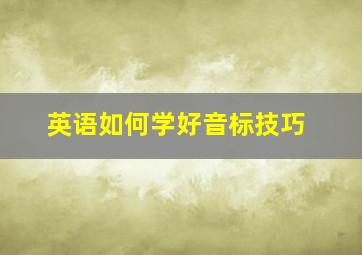 英语如何学好音标技巧